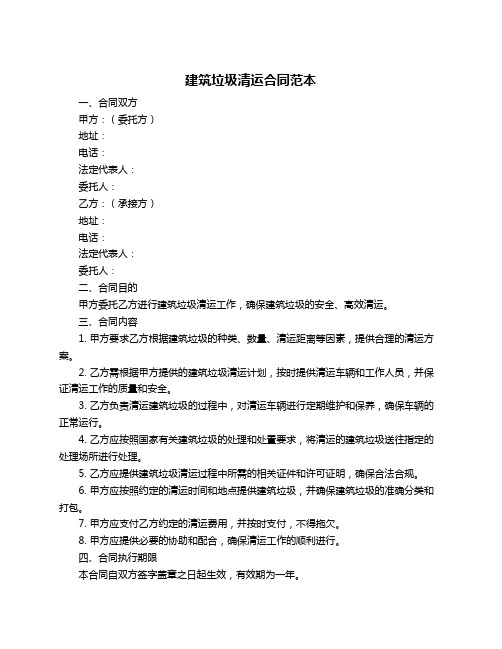 建筑垃圾清运合同范本

一、合同双方

甲方：（委托方）

地址：

电话：

法定代表人：

委托人：

乙方：（承接方）

地址：

电话：

法定代表人：

委托人：

二、合同目的

甲方委托乙方进行建筑垃圾清运工作，确保建筑垃圾的安全、高效清运。

三、合同内容

1. 甲方要求乙方根据建筑垃圾的种类、数量、清运距离等因素，提供合理的清运方案。

2. 乙方需根据甲方提供的建筑垃圾清运计划，按时提供清运车辆和工作人员，并保证清运工作的质量和安全。

3. 乙方负责清运建筑垃圾的过程中，对清运车辆进行定期维护和保养，确保车辆的正常运行。

4. 乙方应按照国家有关建筑垃圾的处理和处置要求，将清运的建筑垃圾送往指定的处理场所进行处理。

5. 乙方应提供建筑垃圾清运过程中所需的相关证件和许可证明，确保合法合规。

6. 甲方应按照约定的清运时间和地点提供建筑垃圾，并确保建筑垃圾的准确分类和打包。

7. 甲方应支付乙方约定的清运费用，并按时支付，不得拖欠。

8. 甲方应提供必要的协助和配合，确保清运工作的顺利进行。

四、合同执行期限

本合同自双方签字盖章之日起生效，有效期为一年。